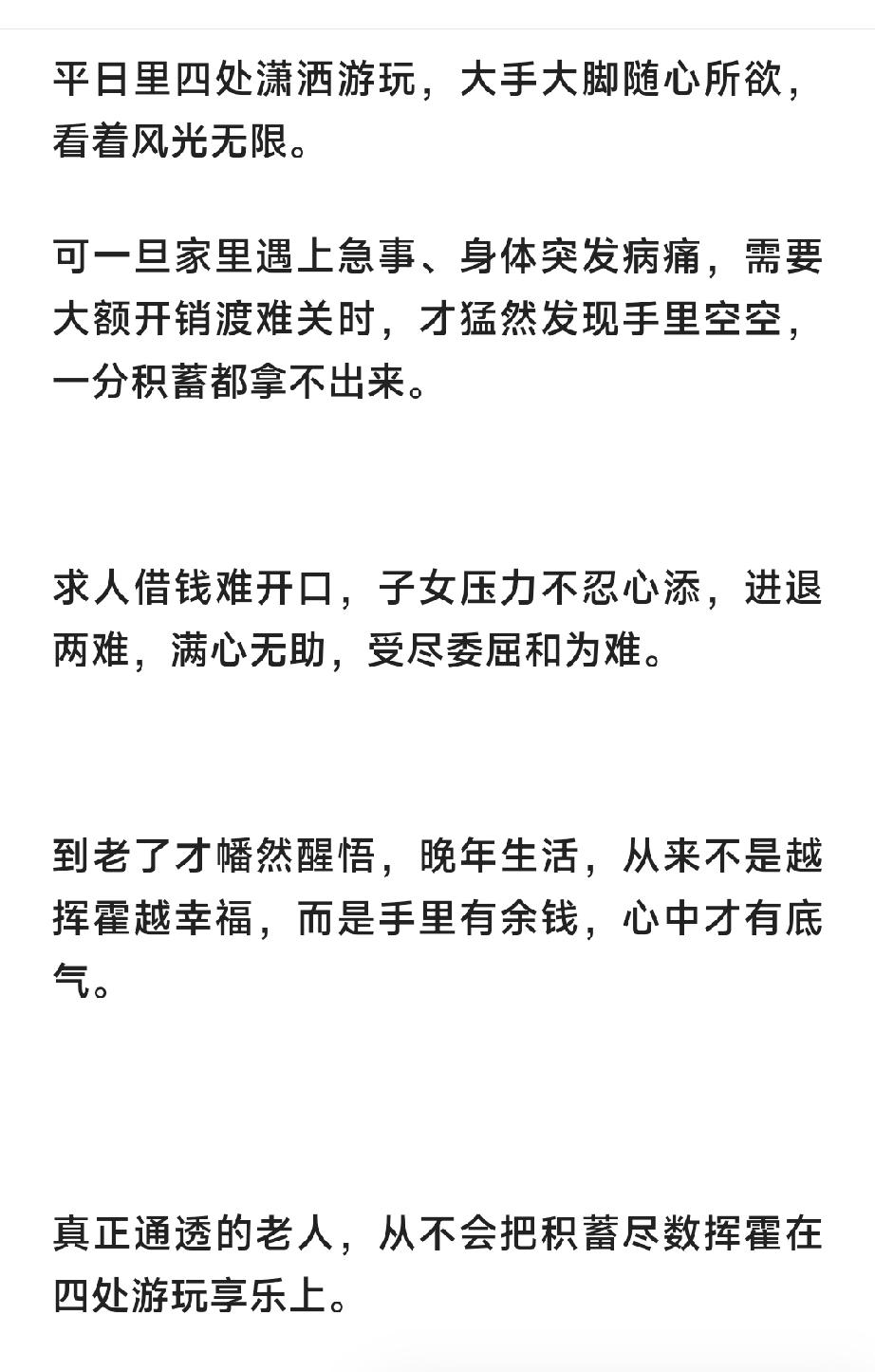 平日里四处潇洒游玩，大手大脚随心所欲，看着风光无限。

可一旦家里遇上急事、身体突发病痛，需要大额开销渡难关时，才猛然发现手里空空，一分积蓄都拿不出来。

求人借钱难开口，子女压力不忍心添，进退两难，满心无助，受尽委屈和为难。

到老了才幡然醒悟，晚年生活，从来不是越挥霍越幸福，而是手里有余钱，心中才有底气。

真正通透的老人，从不会把积蓄尽数挥霍在四处游玩享乐上。